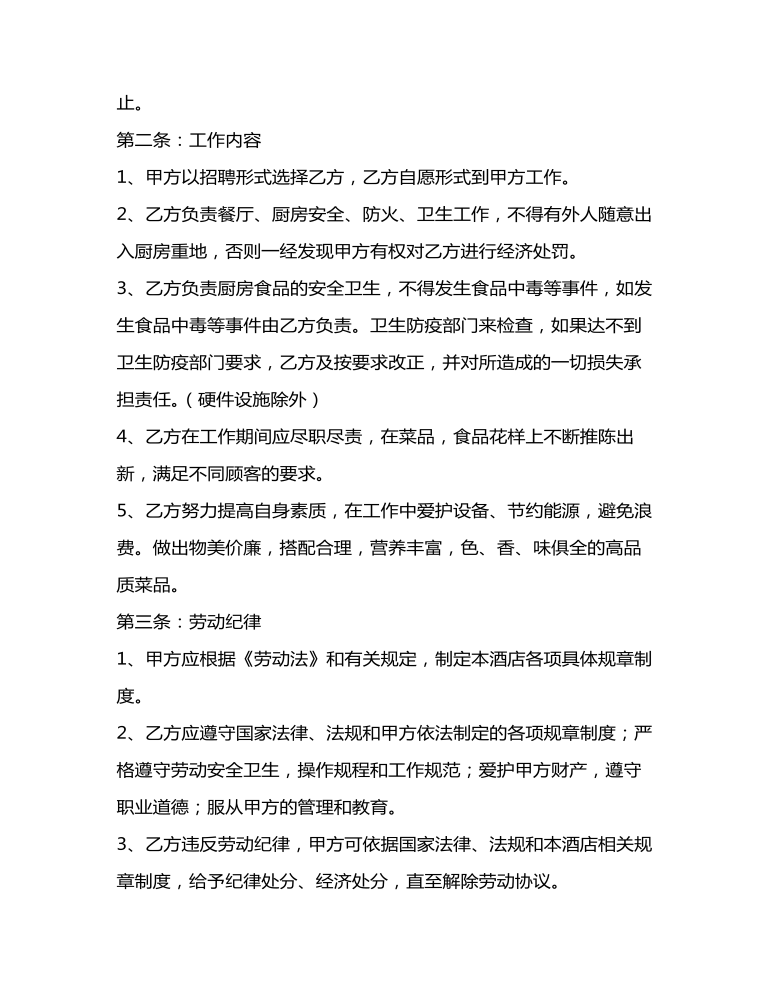 止。

第二条：工作内容

1、甲方以招聘形式选择乙方，乙方自愿形式到甲方工作。

2、乙方负责餐厅、厨房安全、防火、卫生工作，不得有外人随意出入厨房重地，否则一经发现甲方有权对乙方进行经济处罚。

3、乙方负责厨房食品的安全卫生，不得发生食品中毒等事件，如发生食品中毒等事件由乙方负责。卫生防疫部门来检查，如果达不到卫生防疫部门要求，乙方及按要求改正，并对所造成的一切损失承担责任。（硬件设施除外）

4、乙方在工作期间应尽职尽责，在菜品，食品花样上不断推陈出新，满足不同顾客的要求。

5、乙方努力提高自身素质，在工作中爱护设备、节约能源，避免浪费。做出物美价廉，搭配合理，营养丰富，色、香、味俱全的高品质菜品。

第三条：劳动纪律

1、甲方应根据《劳动法》和有关规定，制定本酒店各项具体规章制度。

2、乙方应遵守国家法律、法规和甲方依法制定的各项规章制度；严格遵守劳动安全卫生，操作规程和工作规范；爱护甲方财产，遵守职业道德；服从甲方的管理和教育。

3、乙方违反劳动纪律，甲方可依据国家法律、法规和本酒店相关规章制度，给予纪律处分、经济处分，直至解除劳动协议。